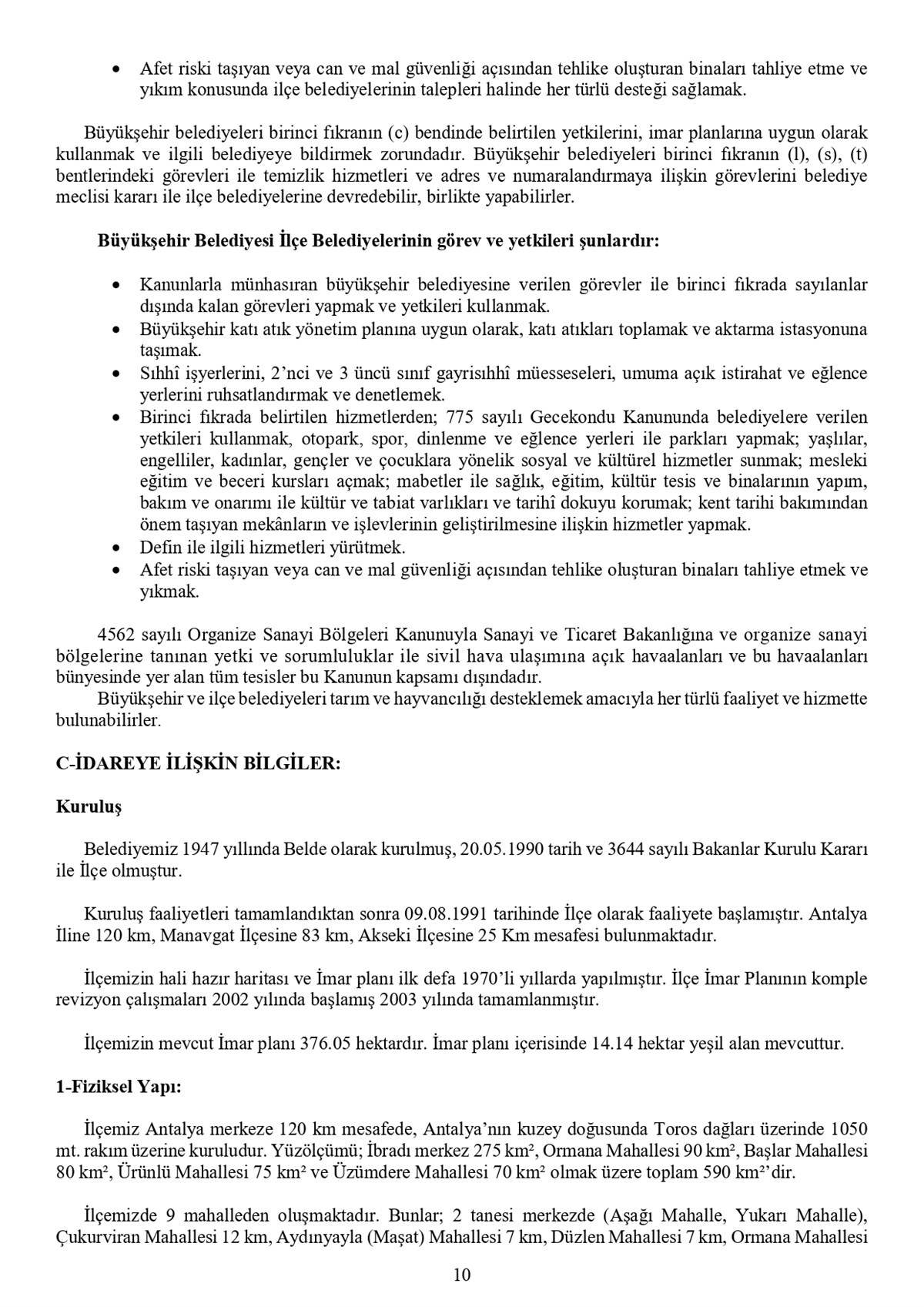 • Afet riski taşıyan veya can ve mal güvenliği açısından tehlike oluşturan binaları tahliye etme ve yıkım konusunda ilçe belediyelerinin talepleri halinde her türlü desteği sağlamak.

Büyükşehir belediyeleri birinci fıkranın (c) bendinde belirtilen yetkilerini, imar planlarına uygun olarak kullanmak ve ilgili belediyeye bildirmek zorundadır. Büyükşehir belediyeleri birinci fıkranın (l), (s), (t) bentlerindeki görevleri ile temizlik hizmetleri ve adres ve numaralandırmaya ilişkin görevlerini belediye meclisi kararı ile ilçe belediyelerine devredebilir, birlikte yapabilirler.

Büyükşehir Belediyesi İlçe Belediyelerinin görev ve yetkileri şunlardır:

• Kanunlarla münhasıran büyükşehir belediyesine verilen görevler ile birinci fıkrada sayılanlar dışında kalan görevleri yapmak ve yetkileri kullanmak.
• Büyükşehir katı atık yönetim planına uygun olarak, katı atıkları toplamak ve aktarma istasyonuna taşımak.
• Sıhhî işyerlerini, 2'nci ve 3 üncü sınıf gayrisıhhî müesseseleri, umuma açık istirahat ve eğlence yerlerini ruhsatlandırmak ve denetlemek.
• Birinci fıkrada belirtilen hizmetlerden; 775 sayılı Gecekondu Kanununda belediyelere verilen yetkileri kullanmak, otopark, spor, dinlenme ve eğlence yerleri ile parkları yapmak; yaşlılar, engelliler, kadınlar, gençler ve çocuklara yönelik sosyal ve kültürel hizmetler sunmak; mesleki eğitim ve beceri kursları açmak; mabetler ile sağlık, eğitim, kültür tesis ve binalarının yapım, bakım ve onarımı ile kültür ve tabiat varlıkları ve tarihî dokuyu korumak; kent tarihi bakımından önem taşıyan mekânların ve işlevlerinin geliştirilmesine ilişkin hizmetler yapmak.
• Defin ile ilgili hizmetleri yürütmek.
• Afet riski taşıyan veya can ve mal güvenliği açısından tehlike oluşturan binaları tahliye etmek ve yıkmak.

4562 sayılı Organize Sanayi Bölgeleri Kanunuyla Sanayi ve Ticaret Bakanlığına ve organize sanayi bölgelerine tanınan yetki ve sorumluluklar ile sivil hava ulaşımına açık havaalanları ve bu havaalanları bünyesinde yer alan tüm tesisler bu Kanunun kapsamı dışındadır.
Büyükşehir ve ilçe belediyeleri tarım ve hayvancılığı desteklemek amacıyla her türlü faaliyet ve hizmette bulunabilirler.

C-İDAREYE İLİŞKİN BİLGİLER:

Kuruluş

Belediyemiz 1947 yıllında Belde olarak kurulmuş, 20.05.1990 tarih ve 3644 sayılı Bakanlar Kurulu Kararı ile İlçe olmuştur.

Kuruluş faaliyetleri tamamlandıktan sonra 09.08.1991 tarihinde İlçe olarak faaliyete başlamıştır. Antalya İline 120 km, Manavgat İlçesine 83 km, Akseki İlçesine 25 Km mesafesi bulunmaktadır.

İlçemizin hali hazır haritası ve İmar planı ilk defa 1970'li yıllarda yapılmıştır. İlçe İmar Planının komple revizyon çalışmaları 2002 yılında başlamış 2003 yılında tamamlanmıştır.

İlçemizin mevcut İmar planı 376.05 hektardır. İmar planı içerisinde 14.14 hektar yeşil alan mevcuttur.

1-Fiziksel Yapı:

İlçemiz Antalya merkeze 120 km mesafede, Antalya'nın kuzey doğusunda Toros dağları üzerinde 1050 mt. rakım üzerine kuruludur. Yüzölçümü; İbradı merkez 275 km², Ormana Mahallesi 90 km², Başlar Mahallesi 80 km², Ürünlü Mahallesi 75 km² ve Üzümdere Mahallesi 70 km² olmak üzere toplam 590 km²'dir.

İlçemizde 9 mahalleden oluşmaktadır. Bunlar; 2 tanesi merkezde (Aşağı Mahalle, Yukarı Mahalle), Çukurviran Mahallesi 12 km, Aydınyayla (Maşat) Mahallesi 7 km, Düzlen Mahallesi 7 km, Ormana Mahallesi

10